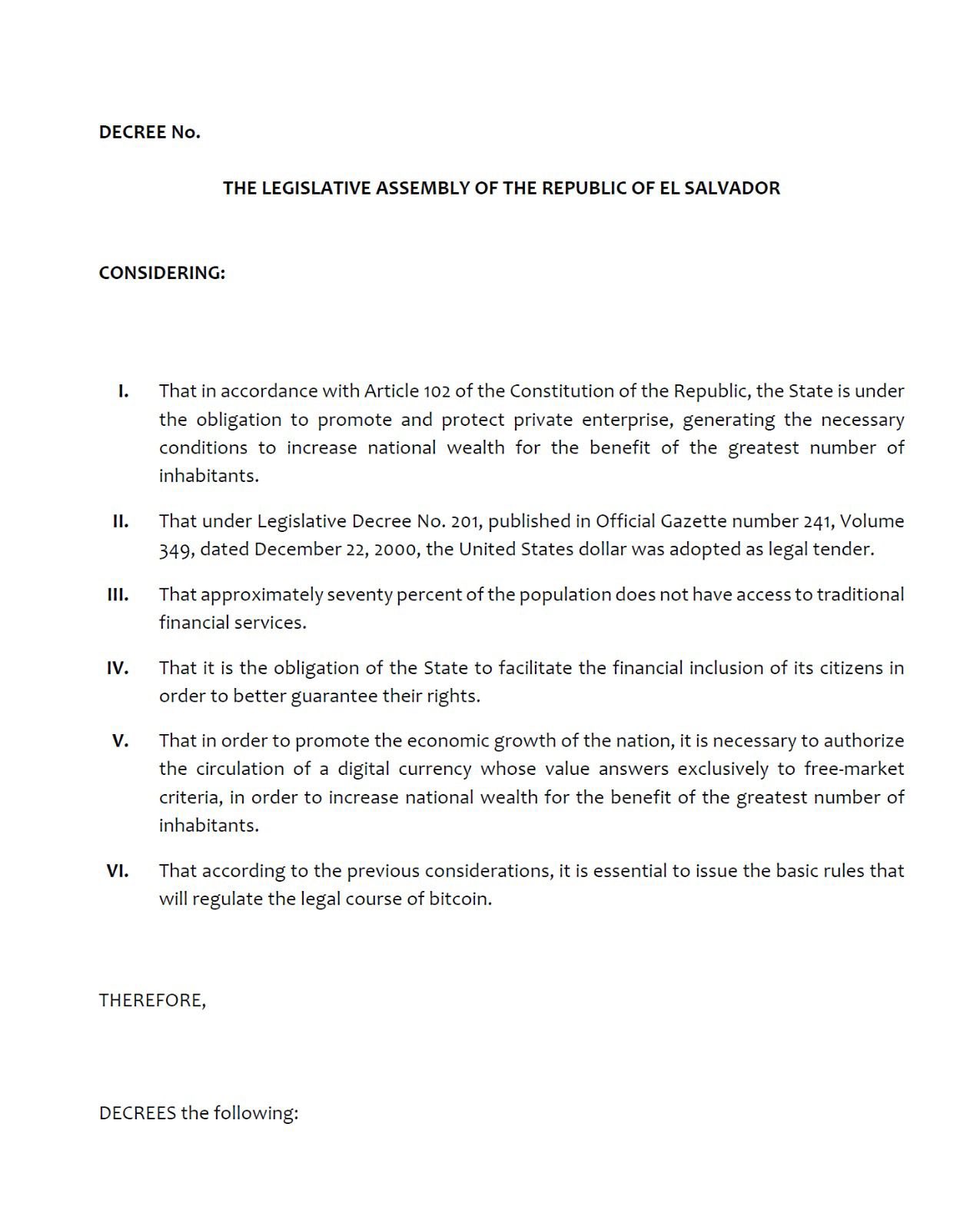 DECREE No.

THE LEGISLATIVE ASSEMBLY OF THE REPUBLIC OF EL SALVADOR

CONSIDERING:

I. That in accordance with Article 102 of the Constitution of the Republic, the State is under the obligation to promote and protect private enterprise, generating the necessary conditions to increase national wealth for the benefit of the greatest number of inhabitants.

II. That under Legislative Decree No. 201, published in Official Gazette number 241, Volume 349, dated December 22, 2000, the United States dollar was adopted as legal tender.

III. That approximately seventy percent of the population does not have access to traditional financial services.

IV. That it is the obligation of the State to facilitate the financial inclusion of its citizens in order to better guarantee their rights.

V. That in order to promote the economic growth of the nation, it is necessary to authorize the circulation of a digital currency whose value answers exclusively to free-market criteria, in order to increase national wealth for the benefit of the greatest number of inhabitants.

VI. That according to the previous considerations, it is essential to issue the basic rules that will regulate the legal course of bitcoin.

THEREFORE,

DECREES the following: